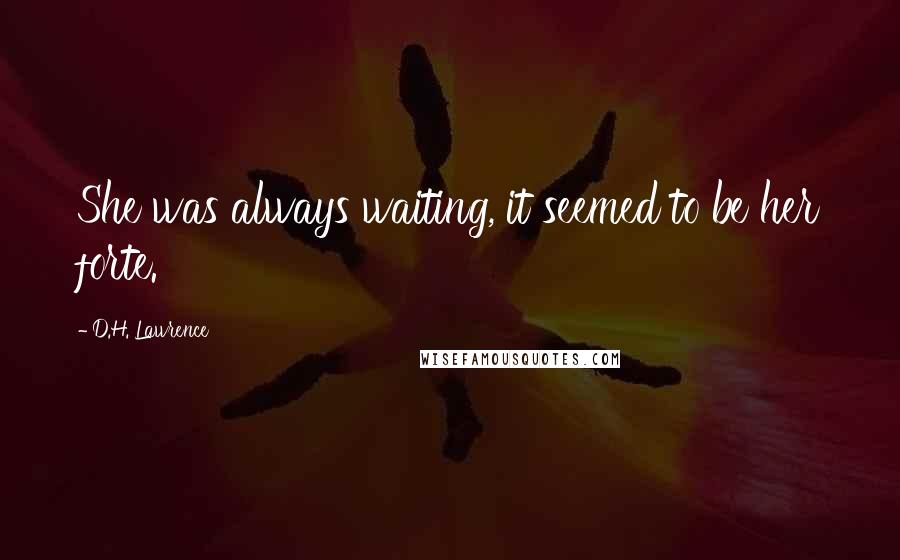 She was always waiting, it seemed to be her forte.

- D.H. Lawrence

WISEFAMOUSQUOTES.COM